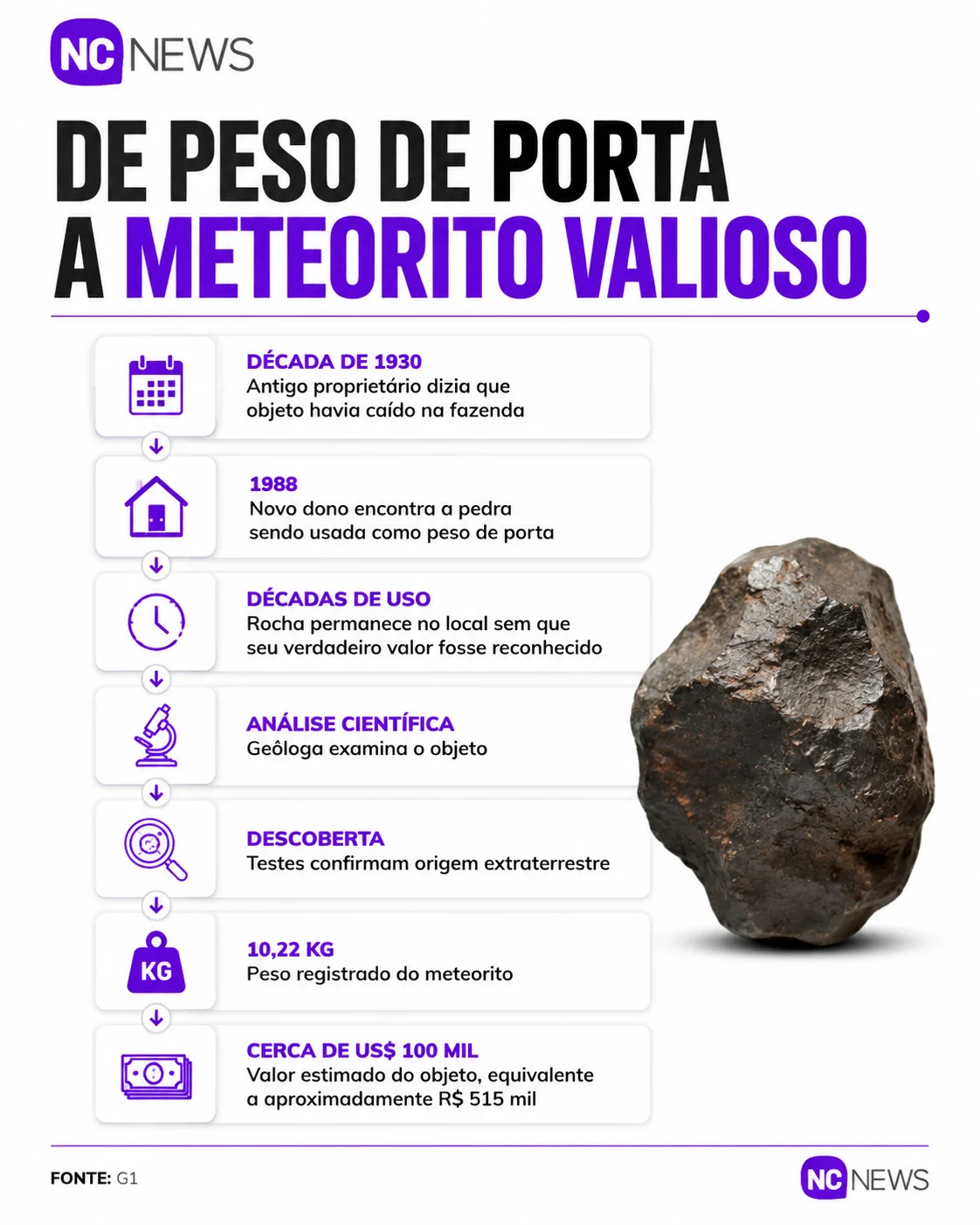 NC NEWS

DE PESO DE PORTA A METEORITO VALIOSO

DÉCADA DE 1930
Antigo proprietário dizia que objeto havia caído na fazenda

1988
Novo dono encontra a pedra sendo usada como peso de porta

DÉCADAS DE USO
Rocha permanece no local sem que seu verdadeiro valor fosse reconhecido

ANÁLISE CIENTÍFICA
Geóloga examina o objeto

DESCOBERTA
Testes confirmam origem extraterrestre

KG

10,22 KG
Peso registrado do meteorito

CERCA DE US$ 100 MIL
Valor estimado do objeto, equivalente a aproximadamente R$ 515 mil

FONTE: G1

NC NEWS